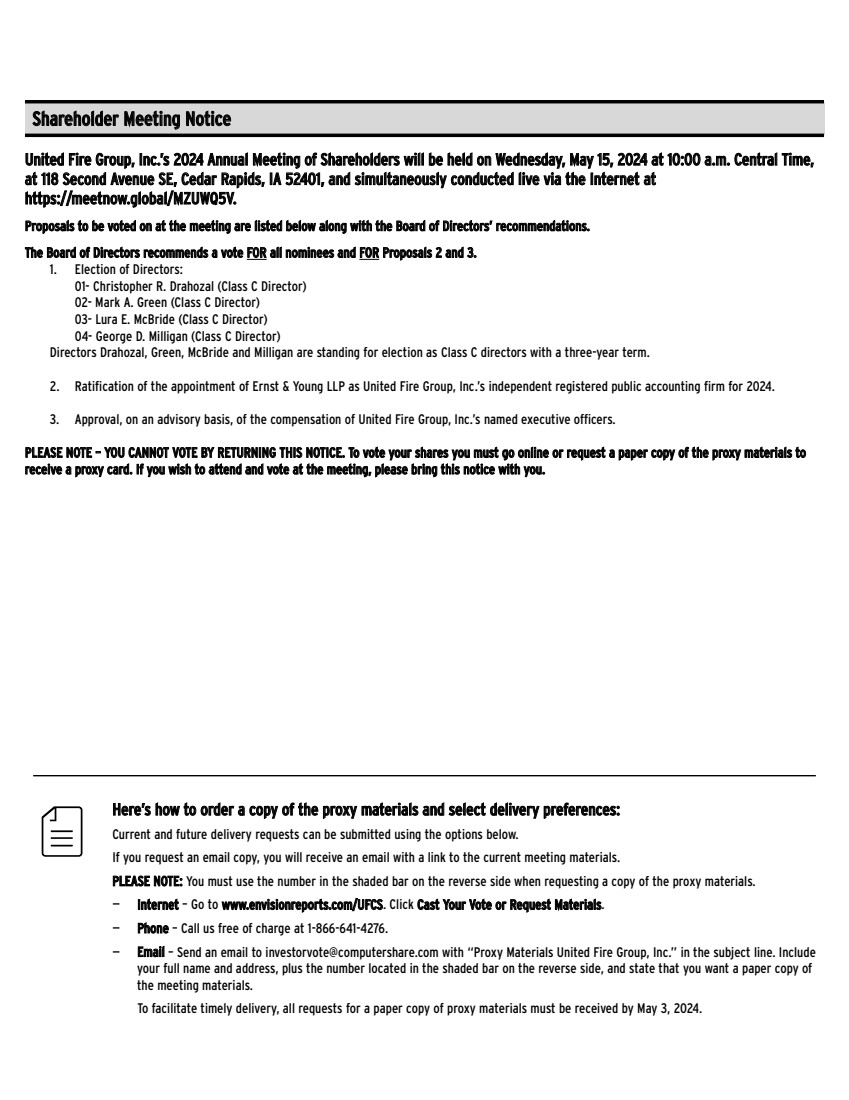 Shareholder Meeting Notice

United Fire Group, Inc.'s 2024 Annual Meeting of Shareholders will be held on Wednesday, May 15, 2024 at 10:00 a.m. Central Time, at 118 Second Avenue SE, Cedar Rapids, IA 52401, and simultaneously conducted live via the Internet at https://meetnow.global/MZUWQ5V.

Proposals to be voted on at the meeting are listed below along with the Board of Directors' recommendations.

The Board of Directors recommends a vote FOR all nominees and FOR Proposals 2 and 3.

1. Election of Directors:
01- Christopher R. Drahozal (Class C Director)
02- Mark A. Green (Class C Director)
03- Lura E. McBride (Class C Director)
04- George D. Milligan (Class C Director)
Directors Drahozal, Green, McBride and Milligan are standing for election as Class C directors with a three-year term.

2. Ratification of the appointment of Ernst & Young LLP as United Fire Group, Inc.'s independent registered public accounting firm for 2024.

3. Approval, on an advisory basis, of the compensation of United Fire Group, Inc.'s named executive officers.

PLEASE NOTE – YOU CANNOT VOTE BY RETURNING THIS NOTICE. To vote your shares you must go online or request a paper copy of the proxy materials to receive a proxy card. If you wish to attend and vote at the meeting, please bring this notice with you.

Here's how to order a copy of the proxy materials and select delivery preferences:

Current and future delivery requests can be submitted using the options below.

If you request an email copy, you will receive an email with a link to the current meeting materials.

PLEASE NOTE: You must use the number in the shaded bar on the reverse side when requesting a copy of the proxy materials.

– Internet – Go to www.envisionreports.com/UFCS. Click Cast Your Vote or Request Materials.

– Phone – Call us free of charge at 1-866-641-4276.

– Email – Send an email to investorvote@computershare.com with "Proxy Materials United Fire Group, Inc." in the subject line. Include your full name and address, plus the number located in the shaded bar on the reverse side, and state that you want a paper copy of the meeting materials.

To facilitate timely delivery, all requests for a paper copy of proxy materials must be received by May 3, 2024.